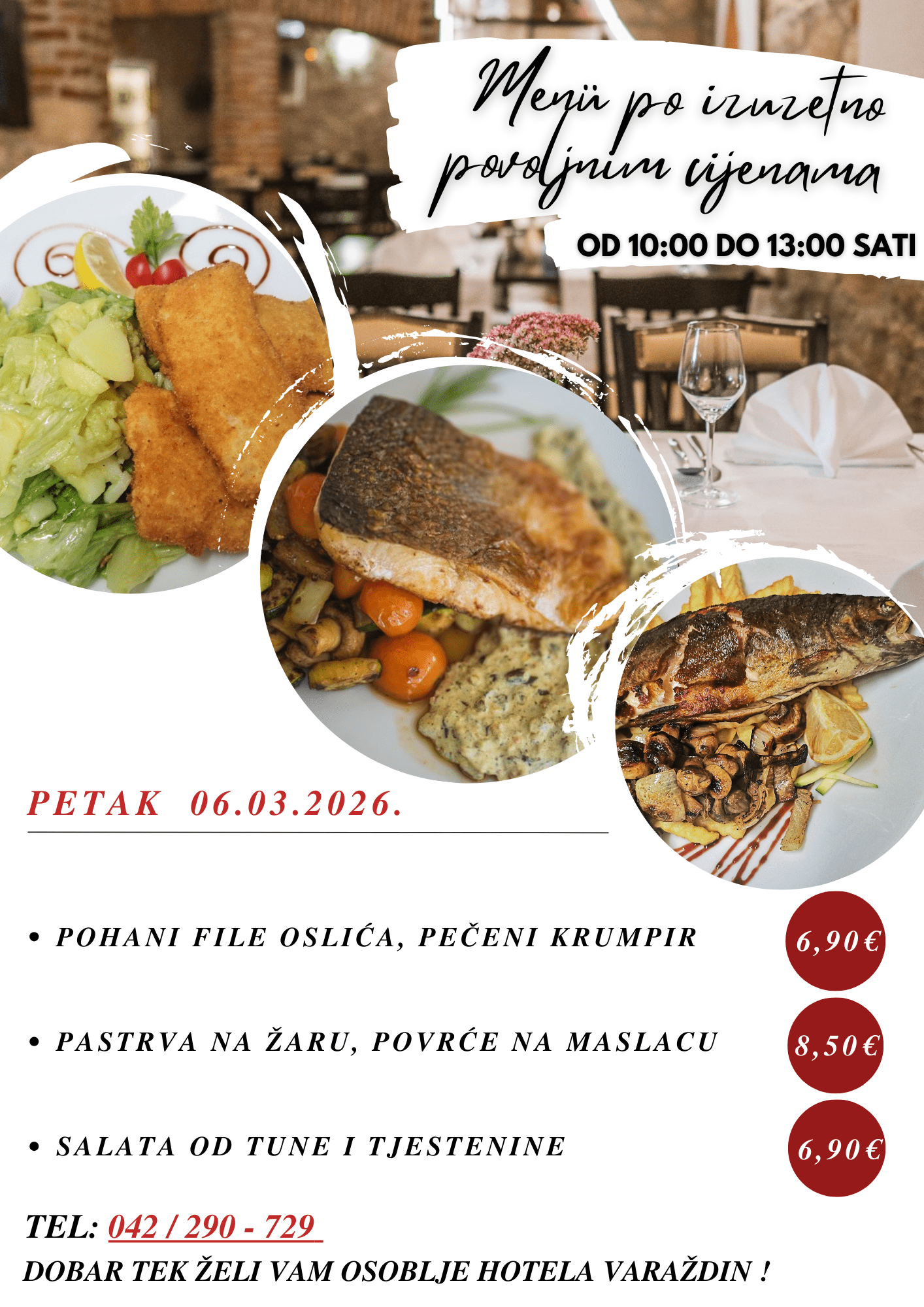 Menü po izuzetno povoljnim cijenama

OD 10:00 DO 13:00 SATI

PETAK 06.03.2026.

• POHANI FILE OSLIĆA, PEČENI KRUMPIR
6,90€

• PASTRVA NA ŽARU, POVRĆE NA MASLACU
8,50€

• SALATA OD TUNE I TJESTENINE
6,90€

TEL: 042 / 290 - 729

DOBAR TEK ŽELI VAM OSOBLJE HOTELA VARAŽDIN !